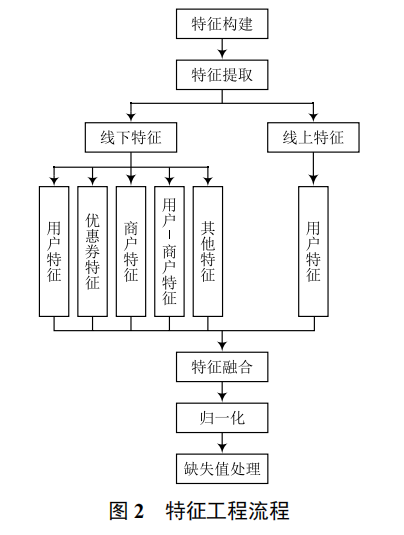 特征构建

特征提取

线下特征

线上特征

用户特征

优惠券特征

商户特征

用户–商户特征

其他特征

用户特征

特征融合

归一化

缺失值处理

图 2 特征工程流程